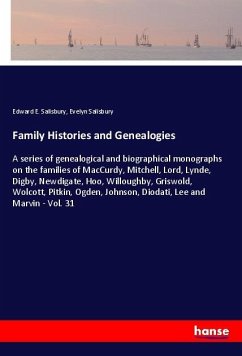 Edward E. Salisbury, Evelyn Salisbury

Family Histories and Genealogies

A series of genealogical and biographical monographs on the families of MacCurdy, Mitchell, Lord, Lynde, Digby, Newdigate, Hoo, Willoughby, Griswold, Wolcott, Pitkin, Ogden, Johnson, Diodati, Lee and Marvin - Vol. 31

hanse